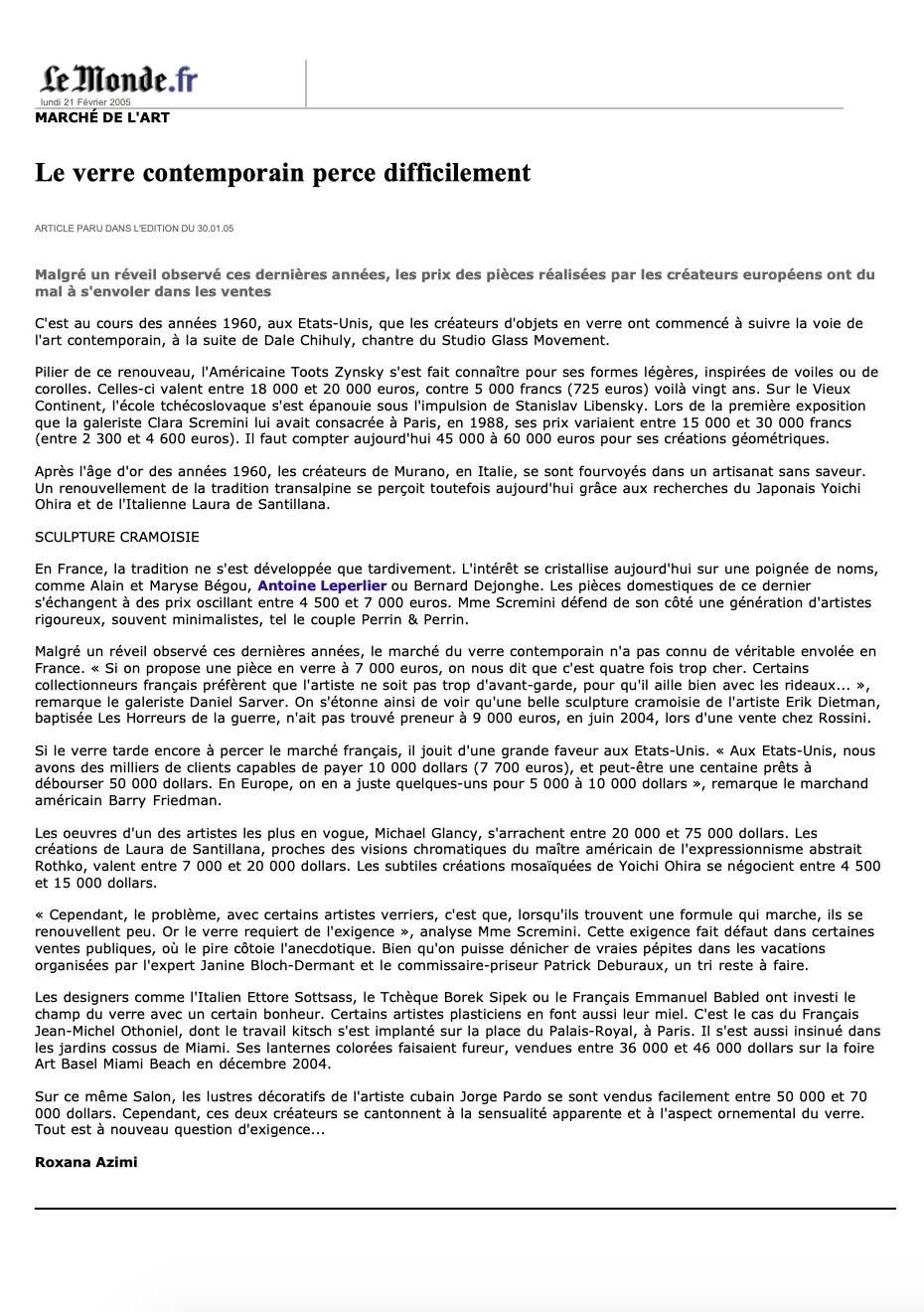 Le Monde.fr
lundi 21 Février 2005
MARCHÉ DE L'ART

Le verre contemporain perce difficilement

ARTICLE PARU DANS L'EDITION DU 30.01.05

Malgré un réveil observé ces dernières années, les prix des pièces réalisées par les créateurs européens ont du mal à s'envoler dans les ventes

C'est au cours des années 1960, aux Etats-Unis, que les créateurs d'objets en verre ont commencé à suivre la voie de l'art contemporain, à la suite de Dale Chihuly, chantre du Studio Glass Movement.

Pilier de ce renouveau, l'Américaine Toots Zynsky s'est fait connaître pour ses formes légères, inspirées de voiles ou de corolles. Celles-ci valent entre 18 000 et 20 000 euros, contre 5 000 francs (725 euros) voilà vingt ans. Sur le Vieux Continent, l'école tchécoslovaque s'est épanouie sous l'impulsion de Stanislav Libensky. Lors de la première exposition que la galeriste Clara Scremini lui avait consacrée à Paris, en 1988, ses prix variaient entre 15 000 et 30 000 francs (entre 2 300 et 4 600 euros). Il faut compter aujourd'hui 45 000 à 60 000 euros pour ses créations géométriques.

Après l'âge d'or des années 1960, les créateurs de Murano, en Italie, se sont fourvoyés dans un artisanat sans saveur. Un renouvellement de la tradition transalpine se perçoit toutefois aujourd'hui grâce aux recherches du Japonais Yoichi Ohira et de l'Italienne Laura de Santillana.

SCULPTURE CRAMOISIE

En France, la tradition ne s'est développée que tardivement. L'intérêt se cristallise aujourd'hui sur une poignée de noms, comme Alain et Maryse Bégou, Antoine Leperlier ou Bernard Dejonghe. Les pièces domestiques de ce dernier s'échangent à des prix oscillant entre 4 500 et 7 000 euros. Mme Scremini défend de son côté une génération d'artistes rigoureux, souvent minimalistes, tel le couple Perrin & Perrin.

Malgré un réveil observé ces dernières années, le marché du verre contemporain n'a pas connu de véritable envolée en France. « Si on propose une pièce en verre à 7 000 euros, on nous dit que c'est quatre fois trop cher. Certains collectionneurs français préfèrent que l'artiste ne soit pas trop d'avant-garde, pour qu'il aille bien avec les rideaux... », remarque le galeriste Daniel Sarver. On s'étonne ainsi de voir qu'une belle sculpture cramoisie de l'artiste Erik Dietman, baptisée Les Horreurs de la guerre, n'ait pas trouvé preneur à 9 000 euros, en juin 2004, lors d'une vente chez Rossini.

Si le verre tarde encore à percer le marché français, il jouit d'une grande faveur aux Etats-Unis. « Aux Etats-Unis, nous avons des milliers de clients capables de payer 10 000 dollars (7 700 euros), et peut-être une centaine prêts à débourser 50 000 dollars. En Europe, on en a juste quelques-uns pour 5 000 à 10 000 dollars », remarque le marchand américain Barry Friedman.

Les oeuvres d'un des artistes les plus en vogue, Michael Glancy, s'arrachent entre 20 000 et 75 000 dollars. Les créations de Laura de Santillana, proches des visions chromatiques du maître américain de l'expressionnisme abstrait Rothko, valent entre 7 000 et 20 000 dollars. Les subtiles créations mosaïquées de Yoichi Ohira se négocient entre 4 500 et 15 000 dollars.

« Cependant, le problème, avec certains artistes verriers, c'est que, lorsqu'ils trouvent une formule qui marche, ils se renouvellent peu. Or le verre requiert de l'exigence », analyse Mme Scremini. Cette exigence fait défaut dans certaines ventes publiques, où le pire côtoie l'anecdotique. Bien qu'on puisse dénicher de vraies pépites dans les vacations organisées par l'expert Janine Bloch-Dermant et le commissaire-priseur Patrick Deburaux, un tri reste à faire.

Les designers comme l'Italien Ettore Sottsass, le Tchèque Borek Sipek ou le Français Emmanuel Babled ont investi le champ du verre avec un certain bonheur. Certains artistes plasticiens en font aussi leur miel. C'est le cas du Français Jean-Michel Othoniel, dont le travail kitsch s'est implanté sur la place du Palais-Royal, à Paris. Il s'est aussi insinué dans les jardins cossus de Miami. Ses lanternes colorées faisaient fureur, vendues entre 36 000 et 46 000 dollars sur la foire Art Basel Miami Beach en décembre 2004.

Sur ce même Salon, les lustres décoratifs de l'artiste cubain Jorge Pardo se sont vendus facilement entre 50 000 et 70 000 dollars. Cependant, ces deux créateurs se cantonnent à la sensualité apparente et à l'aspect ornemental du verre. Tout est à nouveau question d'exigence...

Roxana Azimi